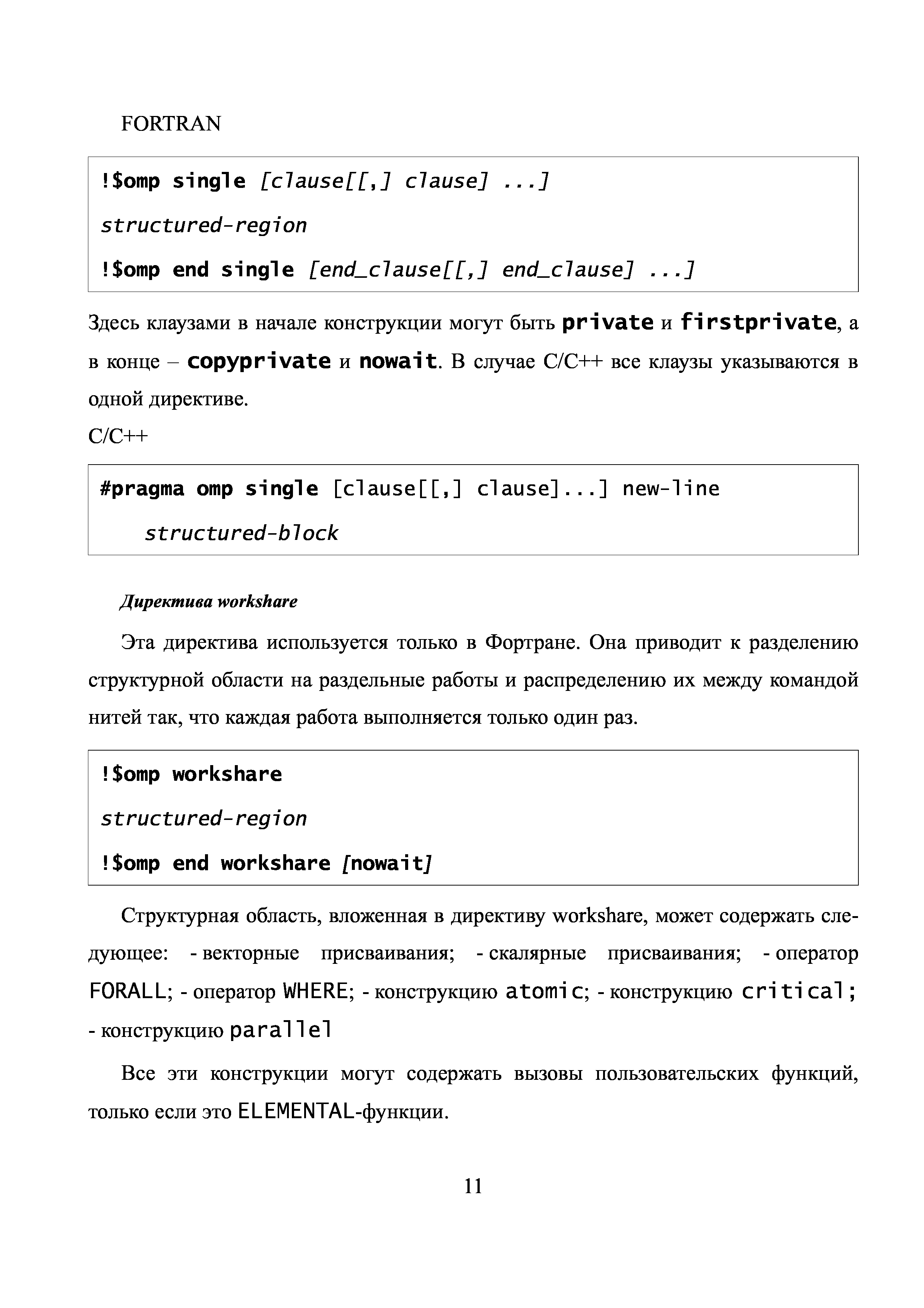 FORTRAN

!$omp single [clause[[,] clause] ...]

structured-region

!$omp end single [end_clause[[,] end_clause] ...]

Здесь клаузами в начале конструкции могут быть private и firstprivate, а в конце – copyprivate и nowait. В случае C/C++ все клаузы указываются в одной директиве.

C/C++

#pragma omp single [clause[[,] clause]...] new-line

structured-block

Директива workshare

Эта директива используется только в Фортране. Она приводит к разделению структурной области на раздельные работы и распределению их между командой нитей так, что каждая работа выполняется только один раз.

!$omp workshare

structured-region

!$omp end workshare [nowait]

Структурная область, вложенная в директиву workshare, может содержать следующее: - векторные присваивания; - скалярные присваивания; - оператор FORALL; - оператор WHERE; - конструкцию atomic; - конструкцию critical; - конструкцию parallel

Все эти конструкции могут содержать вызовы пользовательских функций, только если это ELEMENTAL-функции.

11